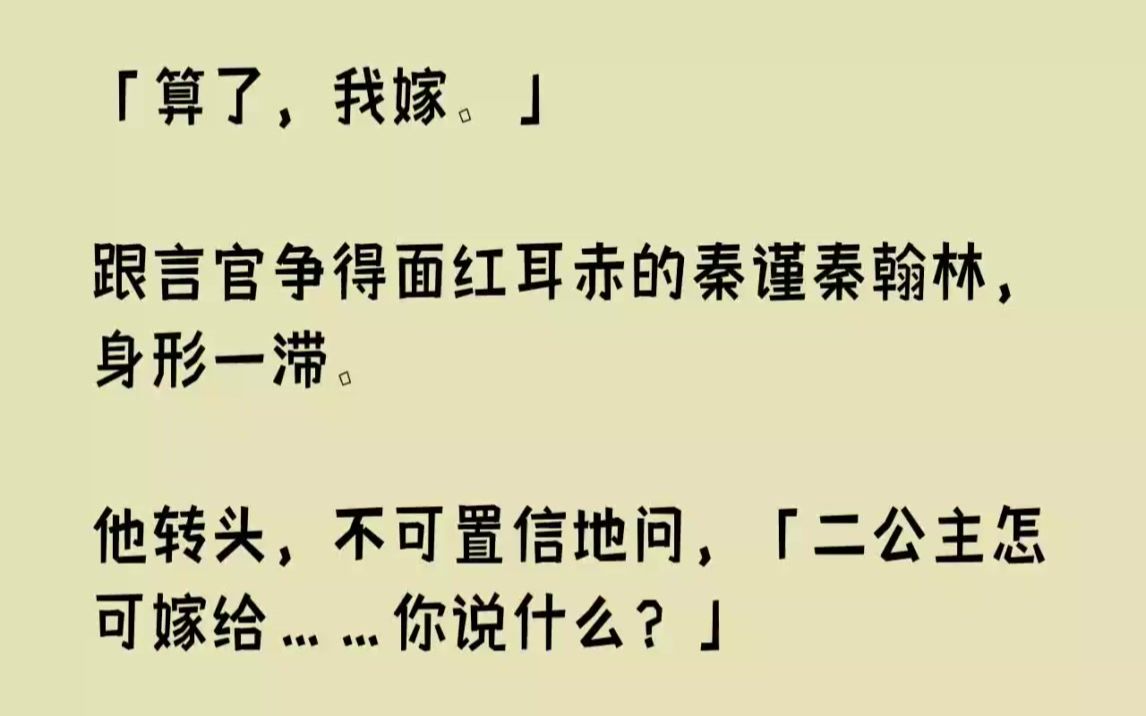 「算了，我嫁。」

跟言官争得面红耳赤的秦谨秦翰林，身形一滞。

他转头，不可置信地问，「二公主怎可嫁给……你说什么？」